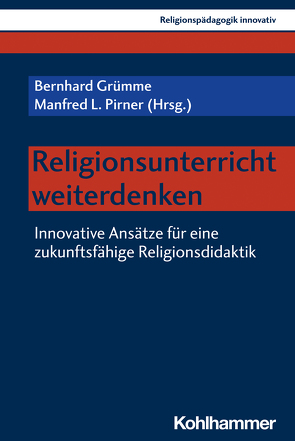 Religionspädagogik innovativ

Bernhard Grümme
Manfred L. Pirner (Hrsg.)

Religionsunterricht weiterdenken

Innovative Ansätze für eine zukunftsfähige Religionsdidaktik

Kohlhammer